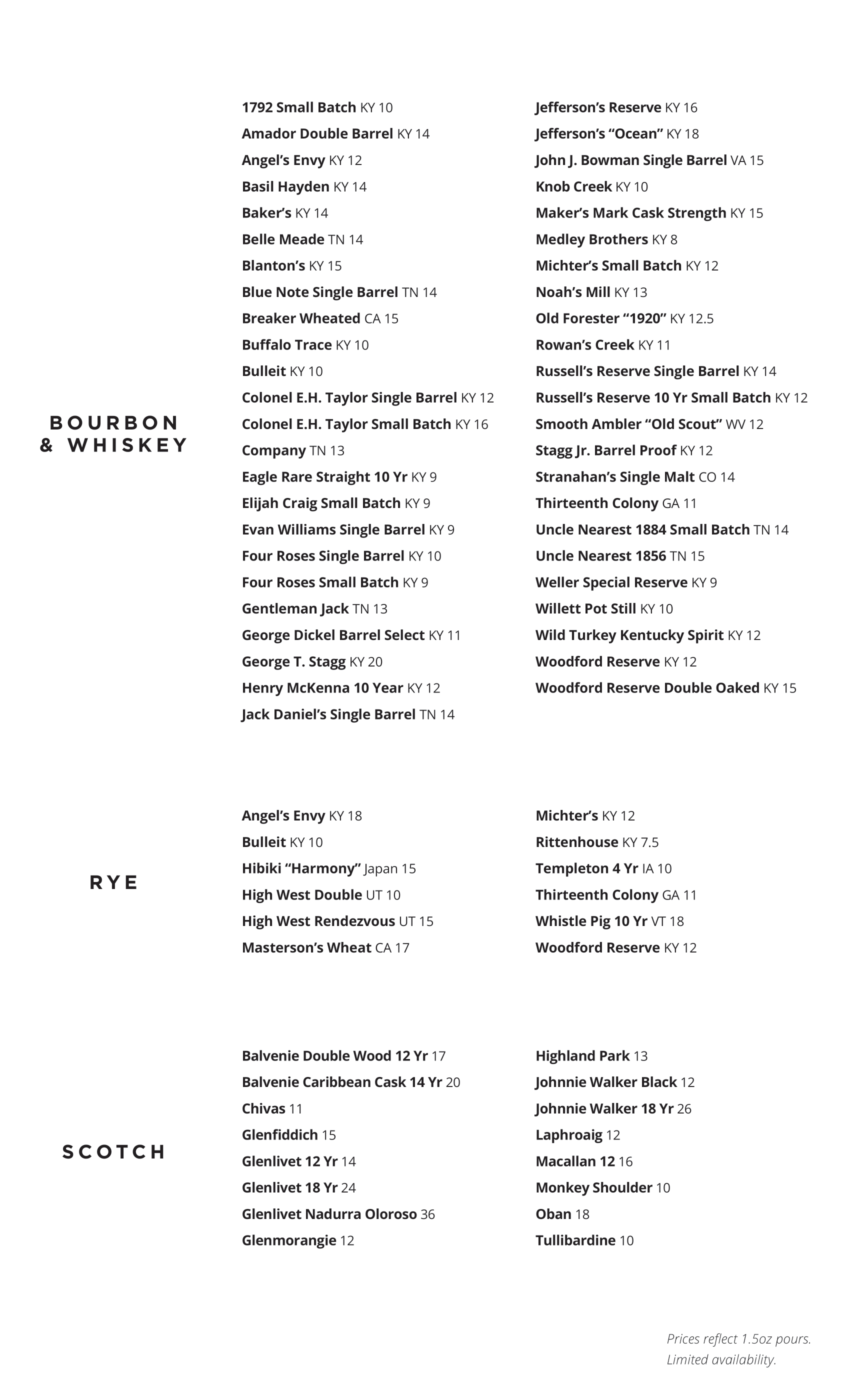 BOURBON & WHISKEY

1792 Small Batch KY 10
Amador Double Barrel KY 14
Angel's Envy KY 12
Basil Hayden KY 14
Baker's KY 14
Belle Meade TN 14
Blanton's KY 15
Blue Note Single Barrel TN 14
Breaker Wheated CA 15
Buffalo Trace KY 10
Bulleit KY 10
Colonel E.H. Taylor Single Barrel KY 12
Colonel E.H. Taylor Small Batch KY 16
Company TN 13
Eagle Rare Straight 10 Yr KY 9
Elijah Craig Small Batch KY 9
Evan Williams Single Barrel KY 9
Four Roses Single Barrel KY 10
Four Roses Small Batch KY 9
Gentleman Jack TN 13
George Dickel Barrel Select KY 11
George T. Stagg KY 20
Henry McKenna 10 Year KY 12
Jack Daniel's Single Barrel TN 14

Jefferson's Reserve KY 16
Jefferson's "Ocean" KY 18
John J. Bowman Single Barrel VA 15
Knob Creek KY 10
Maker's Mark Cask Strength KY 15
Medley Brothers KY 8
Michter's Small Batch KY 12
Noah's Mill KY 13
Old Forester "1920" KY 12.5
Rowan's Creek KY 11
Russell's Reserve Single Barrel KY 14
Russell's Reserve 10 Yr Small Batch KY 12
Smooth Ambler "Old Scout" WV 12
Stagg Jr. Barrel Proof KY 12
Stranahan's Single Malt CO 14
Thirteenth Colony GA 11
Uncle Nearest 1884 Small Batch TN 14
Uncle Nearest 1856 TN 15
Weller Special Reserve KY 9
Willett Pot Still KY 10
Wild Turkey Kentucky Spirit KY 12
Woodford Reserve KY 12
Woodford Reserve Double Oaked KY 15

RYE

Angel's Envy KY 18
Bulleit KY 10
Hibiki "Harmony" Japan 15
High West Double UT 10
High West Rendezvous UT 15
Masterson's Wheat CA 17

Michter's KY 12
Rittenhouse KY 7.5
Templeton 4 Yr IA 10
Thirteenth Colony GA 11
Whistle Pig 10 Yr VT 18
Woodford Reserve KY 12

SCOTCH

Balvenie Double Wood 12 Yr 17
Balvenie Caribbean Cask 14 Yr 20
Chivas 11
Glenfiddich 15
Glenlivet 12 Yr 14
Glenlivet 18 Yr 24
Glenlivet Nadurra Oloroso 36
Glenmorangie 12

Highland Park 13
Johnnie Walker Black 12
Johnnie Walker 18 Yr 26
Laphroaig 12
Macallan 12 16
Monkey Shoulder 10
Oban 18
Tullibardine 10

Prices reflect 1.5oz pours.
Limited availability.